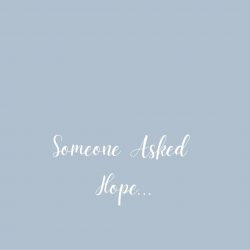 Someone Asked
Hope...